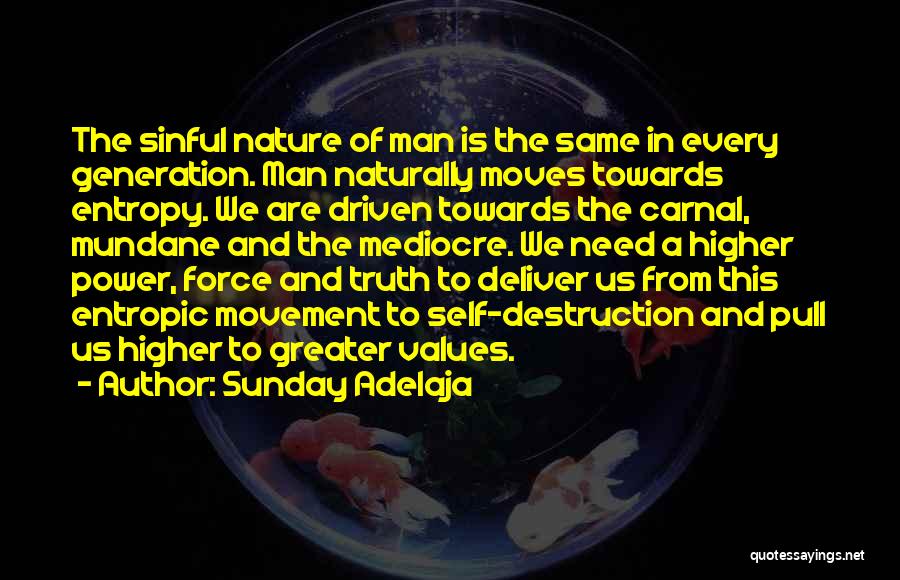 The sinful nature of man is the same in every generation. Man naturally moves towards entropy. We are driven towards the carnal, mundane and the mediocre. We need a higher power, force and truth to deliver us from this entropic movement to self-destruction and pull us higher to greater values.

- Author: Sunday Adelaja

quotessayings.net